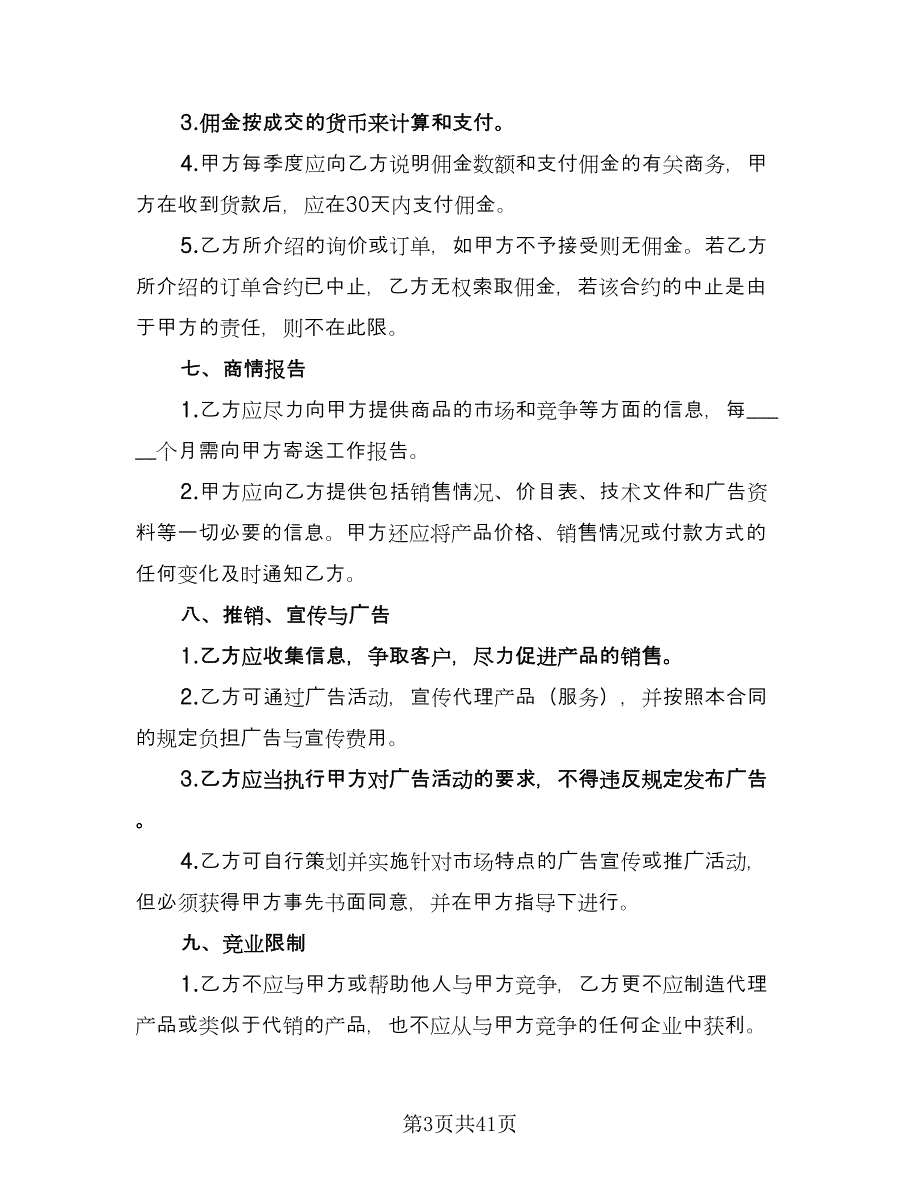 3.佣金按成交的货币来计算和支付。

4.甲方每季度应向乙方说明佣金数额和支付佣金的有关商务，甲方在收到货款后，应在30天内支付佣金。

5.乙方所介绍的询价或订单，如甲方不予接受则无佣金。若乙方所介绍的订单合约已中止，乙方无权索取佣金，若该合约的中止是由于甲方的责任，则不在此限。

七、商情报告

1.乙方应尽力向甲方提供商品的市场和竞争等方面的信息，每______个月需向甲方寄送工作报告。

2.甲方应向乙方提供包括销售情况、价目表、技术文件和广告资料等一切必要的信息。甲方还应将产品价格、销售情况或付款方式的任何变化及时通知乙方。

八、推销、宣传与广告

1.乙方应收集信息，争取客户，尽力促进产品的销售。

2.乙方可通过广告活动，宣传代理产品（服务），并按照本合同的规定负担广告与宣传费用。

3.乙方应当执行甲方对广告活动的要求，不得违反规定发布广告。

4.乙方可自行策划并实施针对市场特点的广告宣传或推广活动，但必须获得甲方事先书面同意，并在甲方指导下进行。

九、竞业限制

1.乙方不应与甲方或帮助他人与甲方竞争，乙方更不应制造代理产品或类似于代销的产品，也不应从与甲方竞争的任何企业中获利。

第3页共41页